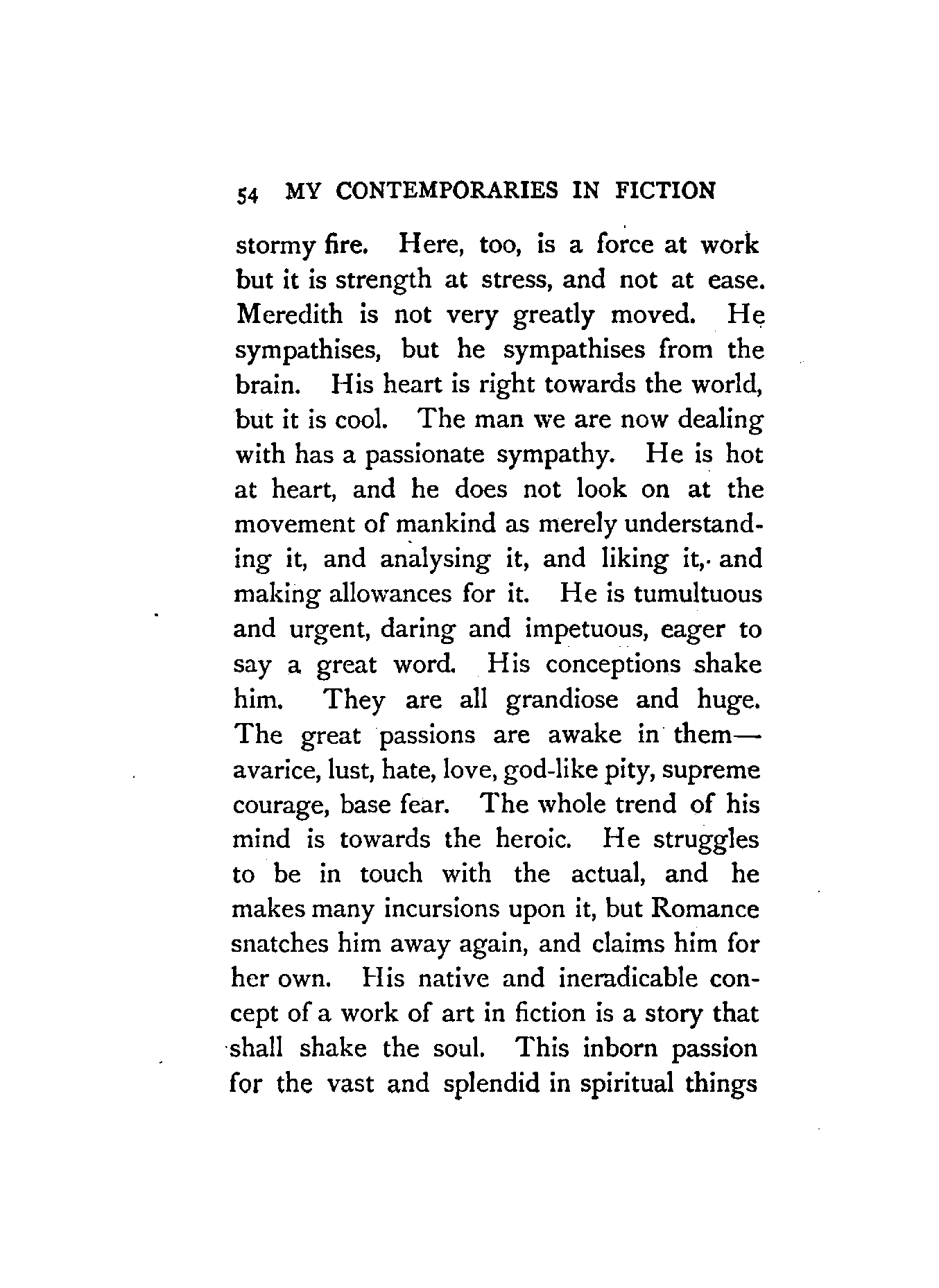 54 MY CONTEMPORARIES IN FICTION

stormy fire. Here, too, is a force at work but it is strength at stress, and not at ease. Meredith is not very greatly moved. He sympathises, but he sympathises from the brain. His heart is right towards the world, but it is cool. The man we are now dealing with has a passionate sympathy. He is hot at heart, and he does not look on at the movement of mankind as merely understanding it, and analysing it, and liking it, and making allowances for it. He is tumultuous and urgent, daring and impetuous, eager to say a great word. His conceptions shake him. They are all grandiose and huge. The great passions are awake in them—avarice, lust, hate, love, god-like pity, supreme courage, base fear. The whole trend of his mind is towards the heroic. He struggles to be in touch with the actual, and he makes many incursions upon it, but Romance snatches him away again, and claims him for her own. His native and ineradicable concept of a work of art in fiction is a story that shall shake the soul. This inborn passion for the vast and splendid in spiritual things